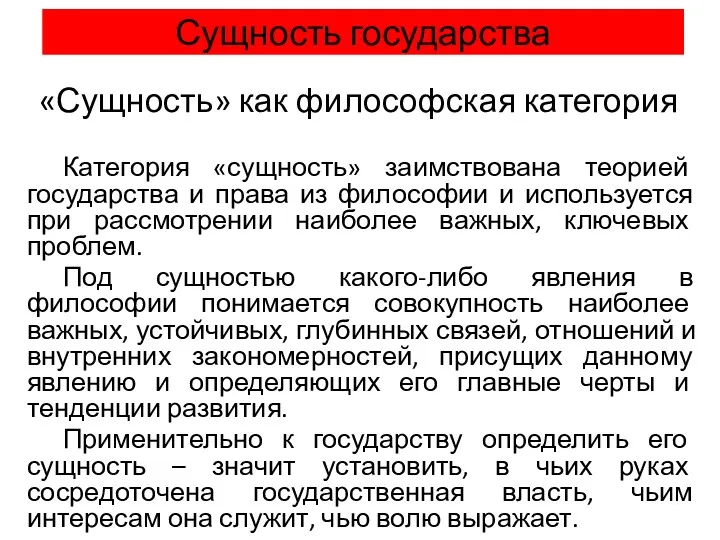 Сущность государства

«Сущность» как философская категория

Категория «сущность» заимствована теорией государства и права из философии и используется при рассмотрении наиболее важных, ключевых проблем.

Под сущностью какого-либо явления в философии понимается совокупность наиболее важных, устойчивых, глубинных связей, отношений и внутренних закономерностей, присущих данному явлению и определяющих его главные черты и тенденции развития.

Применительно к государству определить его сущность – значит установить, в чьих руках сосредоточена государственная власть, чьим интересам она служит, чью волю выражает.